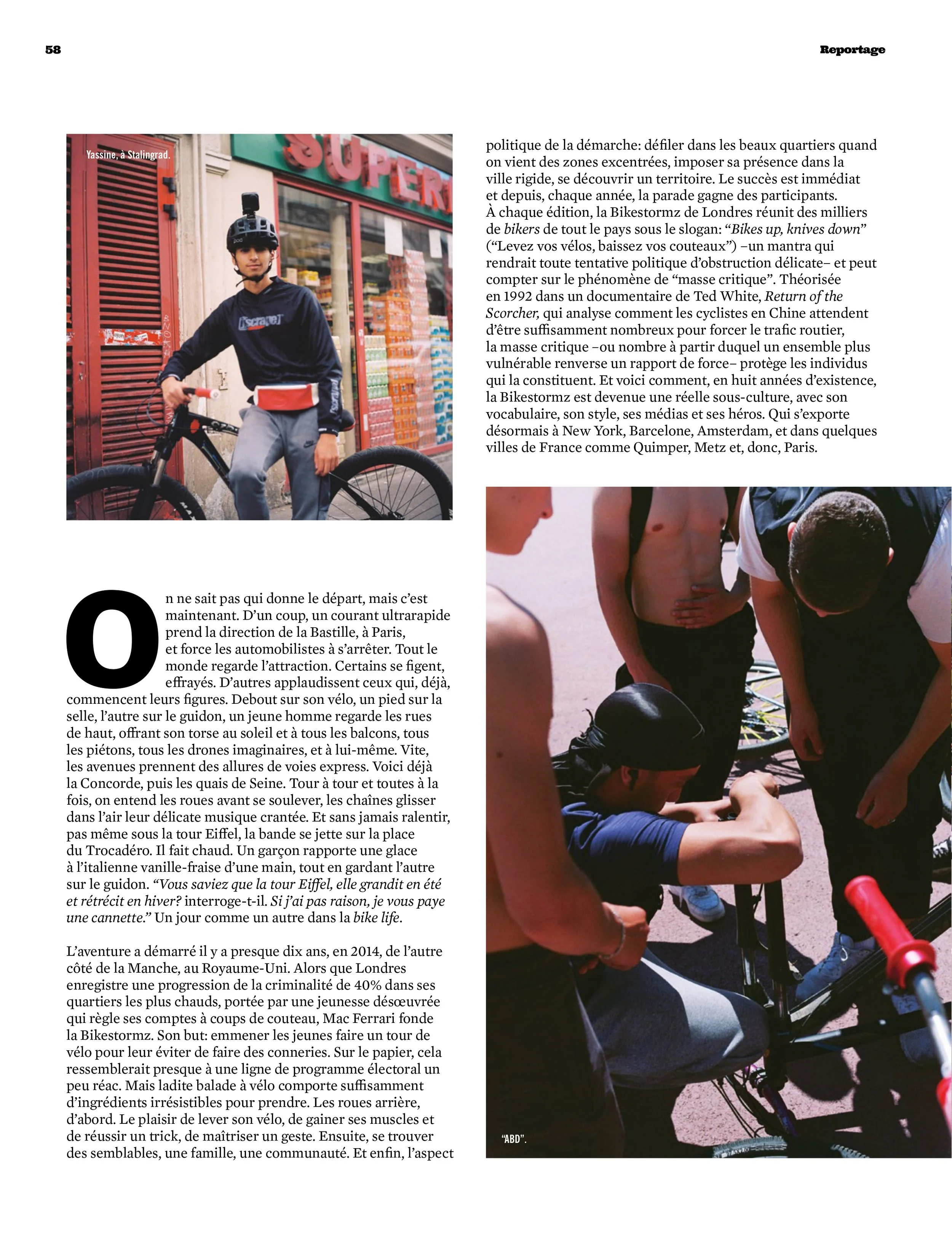 58

Reportage

Yassine, à Stalingrad.

On ne sait pas qui donne le départ, mais c'est maintenant. D'un coup, un courant ultrarapide prend la direction de la Bastille, à Paris, et force les automobilistes à s'arrêter. Tout le monde regarde l'attraction. Certains se figent, effrayés. D'autres applaudissent ceux qui, déjà, commencent leurs figures. Debout sur son vélo, un pied sur la selle, l'autre sur le guidon, un jeune homme regarde les rues de haut, offrant son torse au soleil et à tous les balcons, tous les piétons, tous les drones imaginaires, et à lui-même. Vite, les avenues prennent des allures de voies express. Voici déjà la Concorde, puis les quais de Seine. Tour à tour et toutes à la fois, on entend les roues avant se soulever, les chaînes glisser dans l'air leur délicate musique crantée. Et sans jamais ralentir, pas même sous la tour Eiffel, la bande se jette sur la place du Trocadéro. Il fait chaud. Un garçon rapporte une glace à l'italienne vanille-fraise d'une main, tout en gardant l'autre sur le guidon. "Vous saviez que la tour Eiffel, elle grandit en été et rétrécit en hiver? interroge-t-il. Si j'ai pas raison, je vous paye une cannette." Un jour comme un autre dans la bike life.

L'aventure a démarré il y a presque dix ans, en 2014, de l'autre côté de la Manche, au Royaume-Uni. Alors que Londres enregistre une progression de la criminalité de 40% dans ses quartiers les plus chauds, portée par une jeunesse désœuvrée qui règle ses comptes à coups de couteau, Mac Ferrari fonde la Bikestormz. Son but: emmener les jeunes faire un tour de vélo pour leur éviter de faire des conneries. Sur le papier, cela ressemblerait presque à une ligne de programme électoral un peu réac. Mais ladite balade à vélo comporte suffisamment d'ingrédients irrésistibles pour prendre. Les roues arrière, d'abord. Le plaisir de lever son vélo, de gainer ses muscles et de réussir un trick, de maîtriser un geste. Ensuite, se trouver des semblables, une famille, une communauté. Et enfin, l'aspect politique de la démarche: défiler dans les beaux quartiers quand on vient des zones excentrées, imposer sa présence dans la ville rigide, se découvrir un territoire. Le succès est immédiat et depuis, chaque année, la parade gagne des participants. À chaque édition, la Bikestormz de Londres réunit des milliers de bikers de tout le pays sous le slogan: "Bikes up, knives down" ("Levez vos vélos, baissez vos couteaux") –un mantra qui rendrait toute tentative politique d'obstruction délicate– et peut compter sur le phénomène de "masse critique". Théorisée en 1992 dans un documentaire de Ted White, Return of the Scorcher, qui analyse comment les cyclistes en Chine attendent d'être suffisamment nombreux pour forcer le trafic routier, la masse critique –ou nombre à partir duquel un ensemble plus vulnérable renverse un rapport de force– protège les individus qui la constituent. Et voici comment, en huit années d'existence, la Bikestormz est devenue une réelle sous-culture, avec son vocabulaire, son style, ses médias et ses héros. Qui s'exporte désormais à New York, Barcelone, Amsterdam, et dans quelques villes de France comme Quimper, Metz et, donc, Paris.

"ABD".